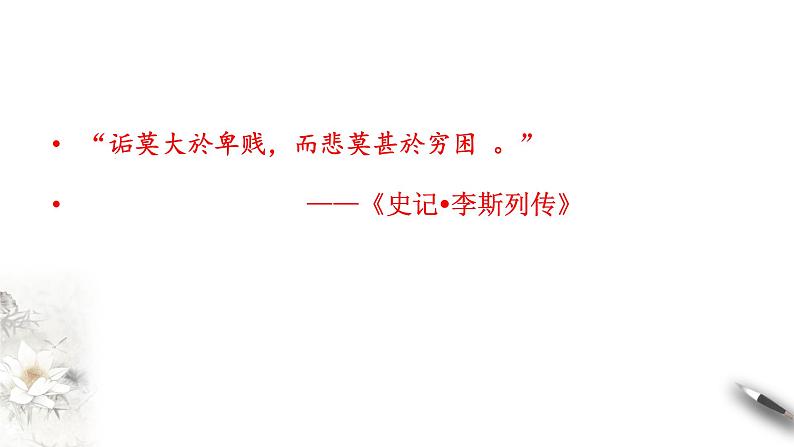 • “诟莫大於卑贱，而悲莫甚於穷困 。”

• ——《史记•李斯列传》